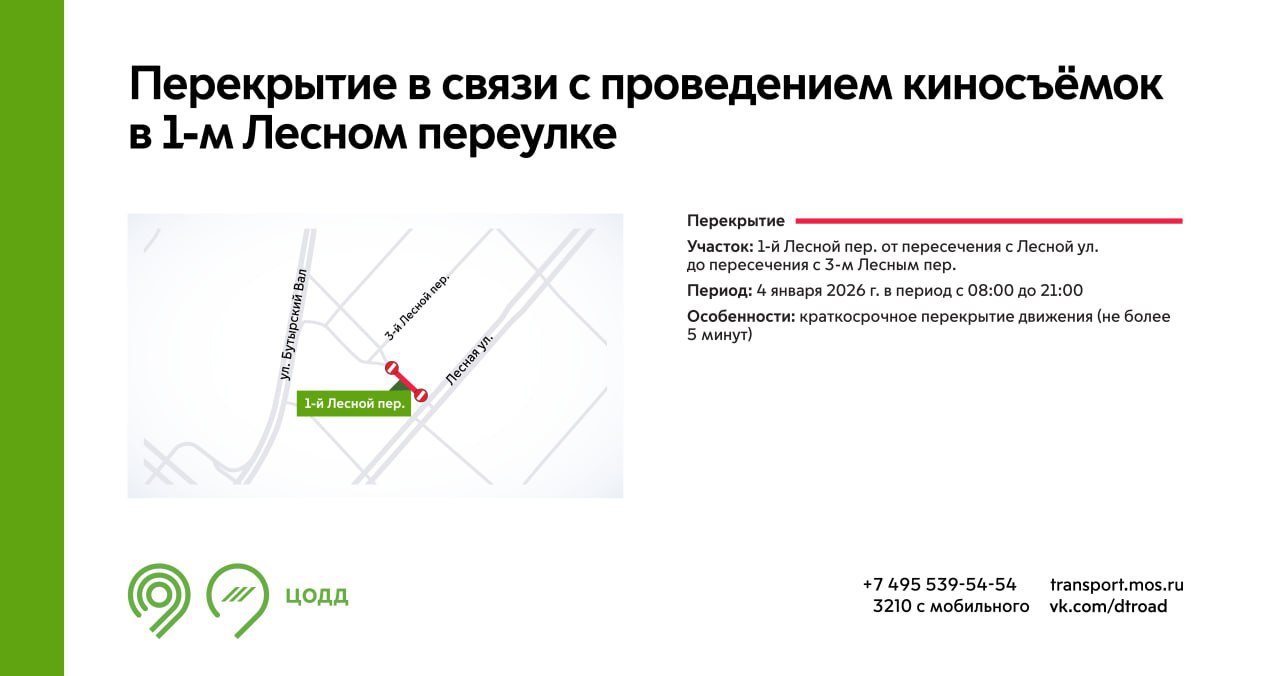 Перекрытие в связи с проведением киносъёмок в 1-м Лесном переулке

ул. Бутырский Вал
3-й Лесной пер.
Лесная ул.
1-й Лесной пер.

Перекрытие

Участок: 1-й Лесной пер. от пересечения с Лесной ул. до пересечения с 3-м Лесным пер.

Период: 4 января 2026 г. в период с 08:00 до 21:00

Особенности: краткосрочное перекрытие движения (не более 5 минут)

ЦОДД

+7 495 539-54-54
3210 с мобильного

transport.mos.ru
vk.com/dtroad